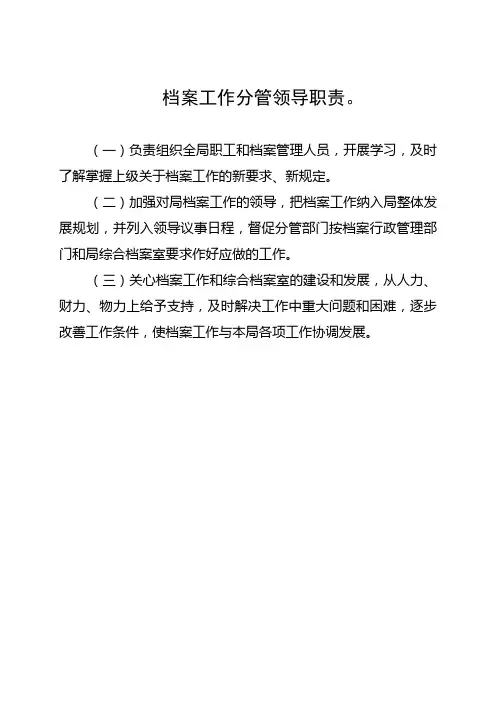 档案工作分管领导职责。

（一）负责组织全局职工和档案管理人员，开展学习，及时了解掌握上级关于档案工作的新要求、新规定。

（二）加强对局档案工作的领导，把档案工作纳入局整体发展规划，并列入领导议事日程，督促分管部门按档案行政管理部门和局综合档案室要求作好应做的工作。

（三）关心档案工作和综合档案室的建设和发展，从人力、财力、物力上给予支持，及时解决工作中重大问题和困难，逐步改善工作条件，使档案工作与本局各项工作协调发展。